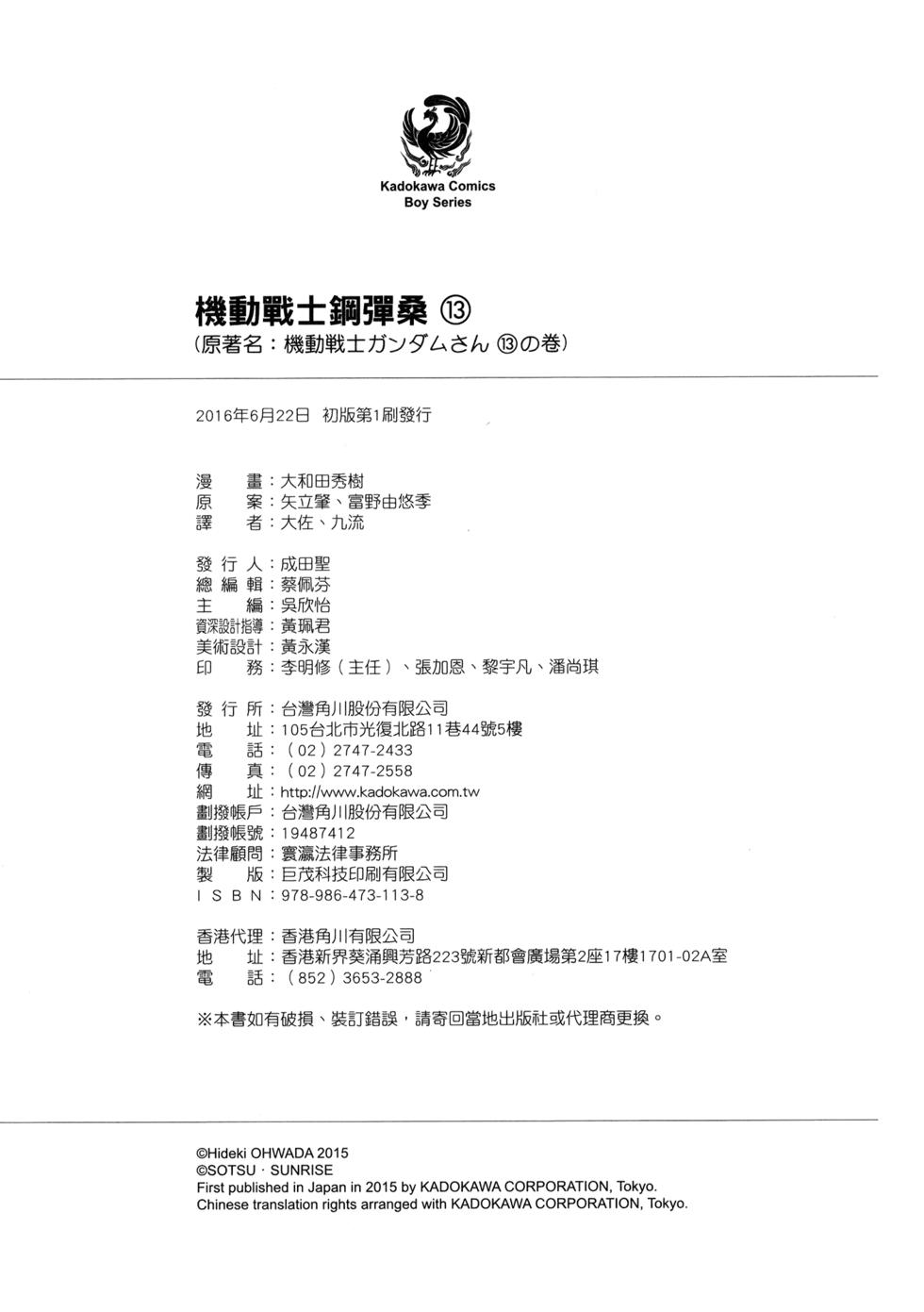 Kadokawa Comics
Boy Series

機動戰士鋼彈桑 ⑬
（原著名：機動戦士ガンダムさん ⑬の巻）

2016年6月22日 初版第1刷發行

漫　畫：大和田秀樹
原　案：矢立肇、富野由悠季
譯　者：大佐、九流

發 行 人：成田聖
總 編 輯：蔡佩芬
主　編：吳欣怡
資深設計指導：黃珮君
美術設計：黃永漢
印　務：李明修（主任）、張加恩、黎宇凡、潘尚琪

發 行 所：台灣角川股份有限公司
地　址：105台北市光復北路11巷44號5樓
電　話：（02）2747-2433
傳　真：（02）2747-2558
網　址：http://www.kadokawa.com.tw
劃撥帳戶：台灣角川股份有限公司
劃撥帳號：19487412
法律顧問：寰瀛法律事務所
製　版：巨茂科技印刷有限公司
I S B N：978-986-473-113-8

香港代理：香港角川有限公司
地　址：香港新界葵涌興芳路223號新都會廣場第2座17樓1701-02A室
電　話：（852）3653-2888

※本書如有破損、裝訂錯誤，請寄回當地出版社或代理商更換。

©Hideki OHWADA 2015
©SOTSU · SUNRISE
First published in Japan in 2015 by KADOKAWA CORPORATION, Tokyo.
Chinese translation rights arranged with KADOKAWA CORPORATION, Tokyo.